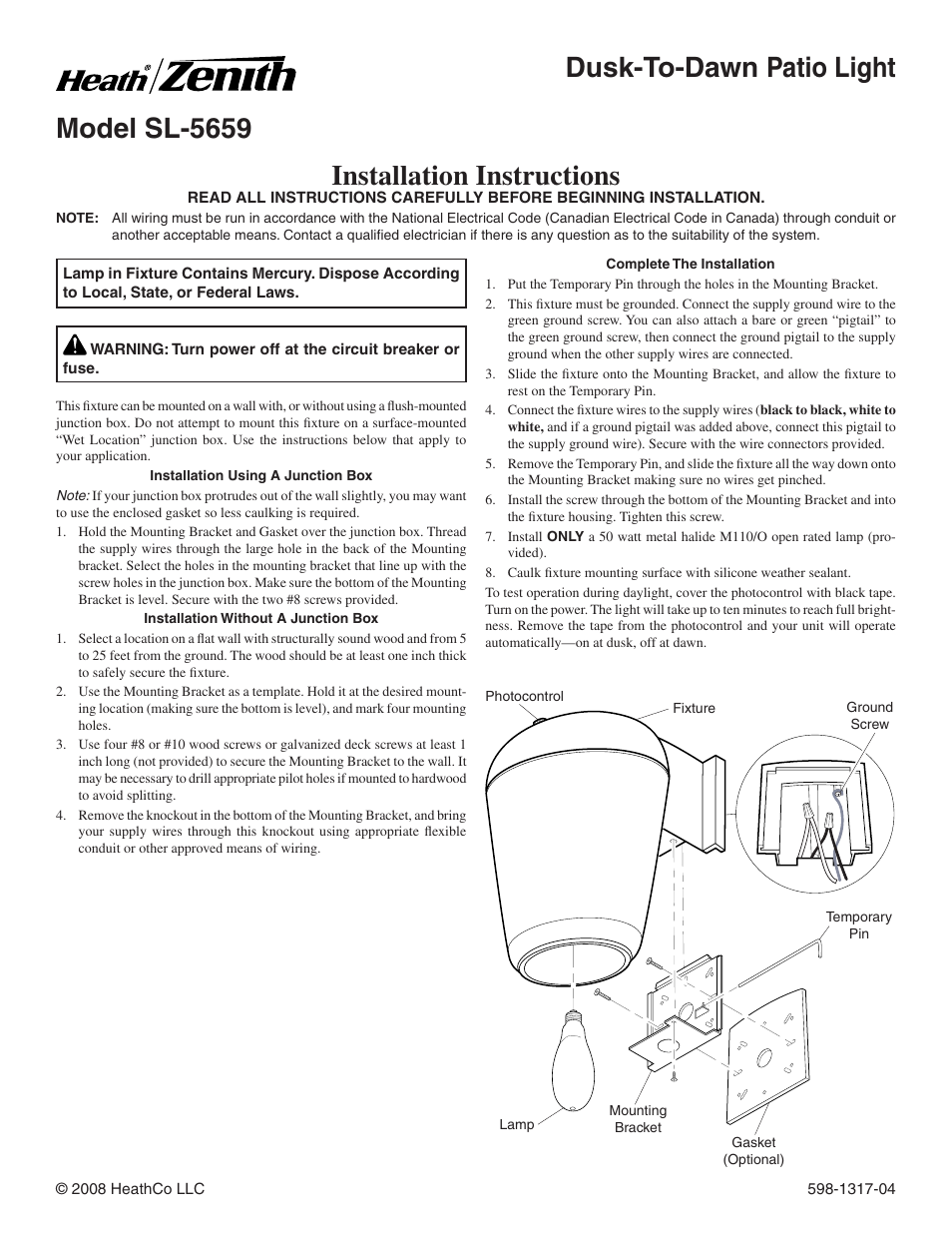 Heath® Zenith

Dusk-To-Dawn Patio Light

Model SL-5659

Installation Instructions

READ ALL INSTRUCTIONS CAREFULLY BEFORE BEGINNING INSTALLATION.

NOTE: All wiring must be run in accordance with the National Electrical Code (Canadian Electrical Code in Canada) through conduit or another acceptable means. Contact a qualified electrician if there is any question as to the suitability of the system.

Lamp in Fixture Contains Mercury. Dispose According to Local, State, or Federal Laws.

WARNING: Turn power off at the circuit breaker or fuse.

This fixture can be mounted on a wall with, or without using a flush-mounted junction box. Do not attempt to mount this fixture on a surface-mounted "Wet Location" junction box. Use the instructions below that apply to your application.

Installation Using A Junction Box

Note: If your junction box protrudes out of the wall slightly, you may want to use the enclosed gasket so less caulking is required.

1. Hold the Mounting Bracket and Gasket over the junction box. Thread the supply wires through the large hole in the back of the Mounting bracket. Select the holes in the mounting bracket that line up with the screw holes in the junction box. Make sure the bottom of the Mounting Bracket is level. Secure with the two #8 screws provided.

Installation Without A Junction Box

1. Select a location on a flat wall with structurally sound wood and from 5 to 25 feet from the ground. The wood should be at least one inch thick to safely secure the fixture.
2. Use the Mounting Bracket as a template. Hold it at the desired mounting location (making sure the bottom is level), and mark four mounting holes.
3. Use four #8 or #10 wood screws or galvanized deck screws at least 1 inch long (not provided) to secure the Mounting Bracket to the wall. It may be necessary to drill appropriate pilot holes if mounted to hardwood to avoid splitting.
4. Remove the knockout in the bottom of the Mounting Bracket, and bring your supply wires through this knockout using appropriate flexible conduit or other approved means of wiring.

Complete The Installation

1. Put the Temporary Pin through the holes in the Mounting Bracket.
2. This fixture must be grounded. Connect the supply ground wire to the green ground screw. You can also attach a bare or green "pigtail" to the green ground screw, then connect the ground pigtail to the supply ground when the other supply wires are connected.
3. Slide the fixture onto the Mounting Bracket, and allow the fixture to rest on the Temporary Pin.
4. Connect the fixture wires to the supply wires (black to black, white to white, and if a ground pigtail was added above, connect this pigtail to the supply ground wire). Secure with the wire connectors provided.
5. Remove the Temporary Pin, and slide the fixture all the way down onto the Mounting Bracket making sure no wires get pinched.
6. Install the screw through the bottom of the Mounting Bracket and into the fixture housing. Tighten this screw.
7. Install ONLY a 50 watt metal halide M110/O open rated lamp (provided).
8. Caulk fixture mounting surface with silicone weather sealant.

To test operation during daylight, cover the photocontrol with black tape. Turn on the power. The light will take up to ten minutes to reach full brightness. Remove the tape from the photocontrol and your unit will operate automatically—on at dusk, off at dawn.

Photocontrol
Fixture
Ground Screw
Temporary Pin
Lamp
Mounting Bracket
Gasket (Optional)

© 2008 HeathCo LLC

598-1317-04